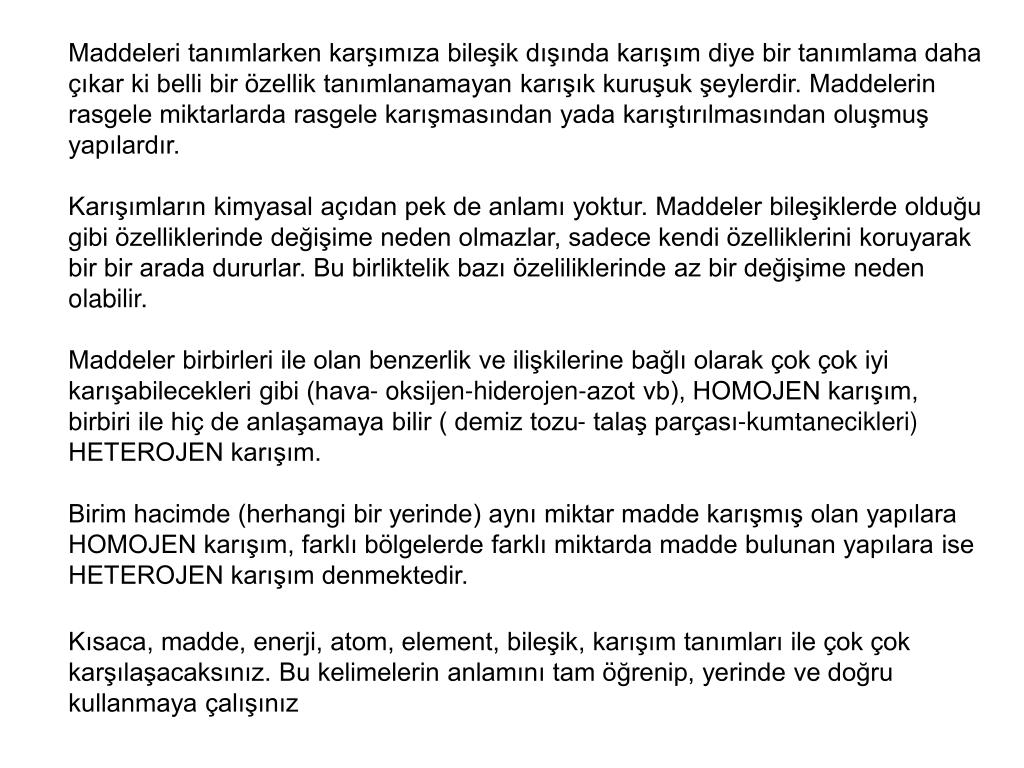 Maddeleri tanımlarken karşımıza bileşik dışında karışım diye bir tanımlama daha çıkar ki belli bir özellik tanımlanamayan karışık kuruşuk şeylerdir. Maddelerin rasgele miktarlarda rasgele karışmasından yada karıştırılmasından oluşmuş yapılardır.

Karışımların kimyasal açıdan pek de anlamı yoktur. Maddeler bileşiklerde olduğu gibi özelliklerinde değişime neden olmazlar, sadece kendi özelliklerini koruyarak bir bir arada dururlar. Bu birliktelik bazı özeliliklerinde az bir değişime neden olabilir.

Maddeler birbirleri ile olan benzerlik ve ilişkilerine bağlı olarak çok çok iyi karışabilecekleri gibi (hava- oksijen-hiderojen-azot vb), HOMOJEN karışım, birbiri ile hiç de anlaşamaya bilir ( demiz tozu- talaş parçası-kumtanecikleri) HETEROJEN karışım.

Birim hacimde (herhangi bir yerinde) aynı miktar madde karışmış olan yapılara HOMOJEN karışım, farklı bölgelerde farklı miktarda madde bulunan yapılara ise HETEROJEN karışım denmektedir.

Kısaca, madde, enerji, atom, element, bileşik, karışım tanımları ile çok çok karşılaşacaksınız. Bu kelimelerin anlamını tam öğrenip, yerinde ve doğru kullanmaya çalışınız